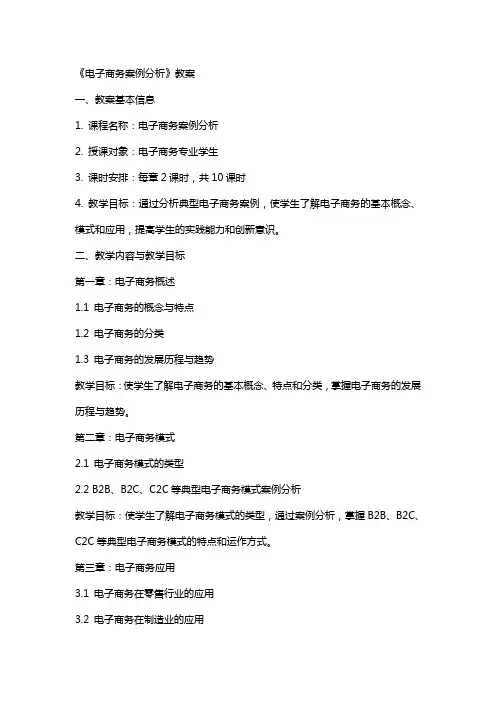 《电子商务案例分析》教案

一、教案基本信息

1. 课程名称：电子商务案例分析

2. 授课对象：电子商务专业学生

3. 课时安排：每章 2 课时，共 10 课时

4. 教学目标：通过分析典型电子商务案例，使学生了解电子商务的基本概念、模式和应用，提高学生的实践能力和创新意识。

二、教学内容与教学目标

第一章：电子商务概述

1.1 电子商务的概念与特点

1.2 电子商务的分类

1.3 电子商务的发展历程与趋势

教学目标：使学生了解电子商务的基本概念、特点和分类，掌握电子商务的发展历程与趋势。

第二章：电子商务模式

2.1 电子商务模式的类型

2.2 B2B、B2C、C2C 等典型电子商务模式案例分析

教学目标：使学生了解电子商务模式的类型，通过案例分析，掌握 B2B、B2C、C2C 等典型电子商务模式的特点和运作方式。

第三章：电子商务应用

3.1 电子商务在零售行业的应用

3.2 电子商务在制造业的应用